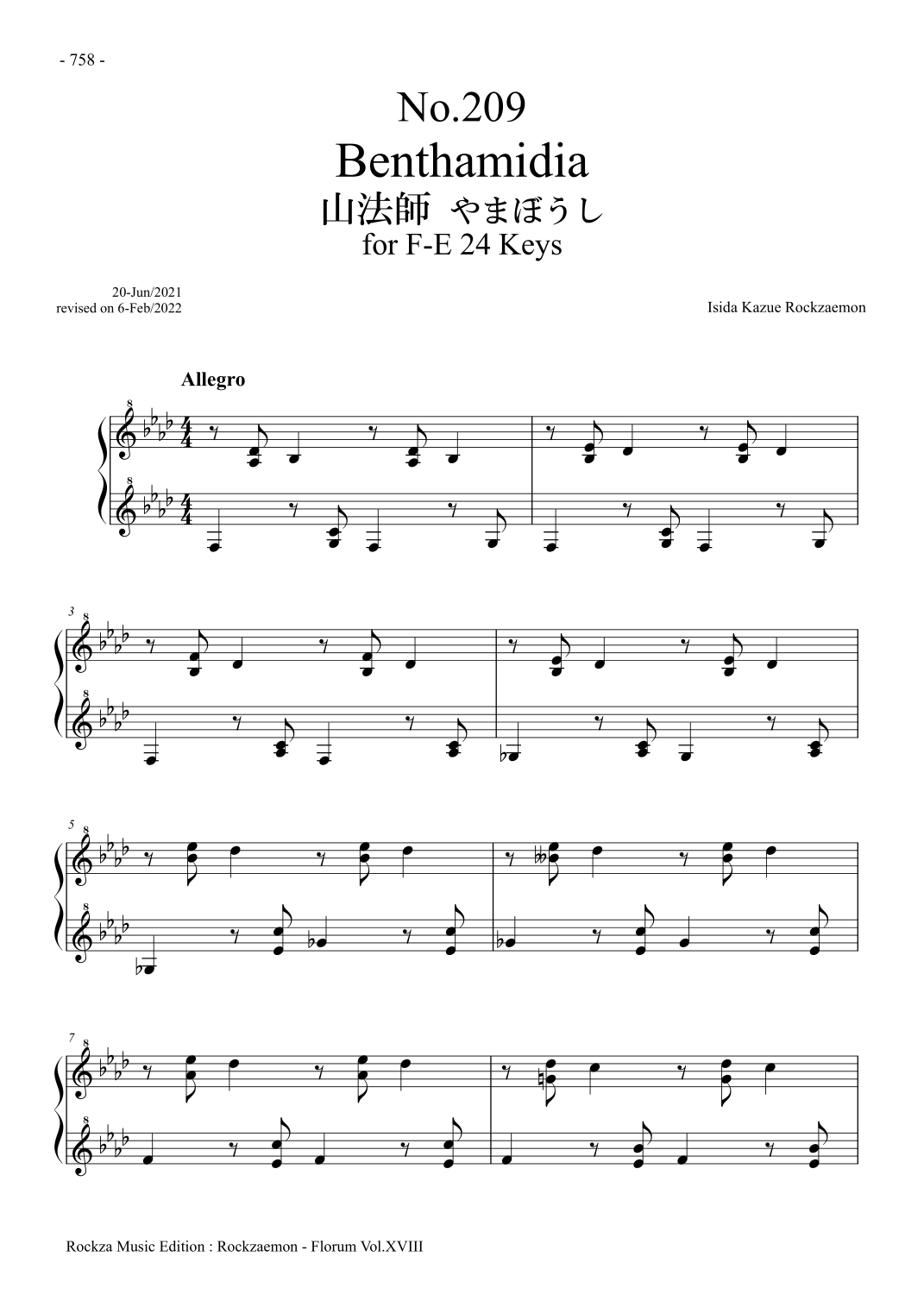 - 758 -

No.209
Benthamidia
山法師 やまぼうし
for F-E 24 Keys

20-Jun/2021
revised on 6-Feb/2022

Isida Kazue Rockzaemon

Allegro

3

5

7

Rockza Music Edition : Rockzaemon - Florum Vol.XVIII